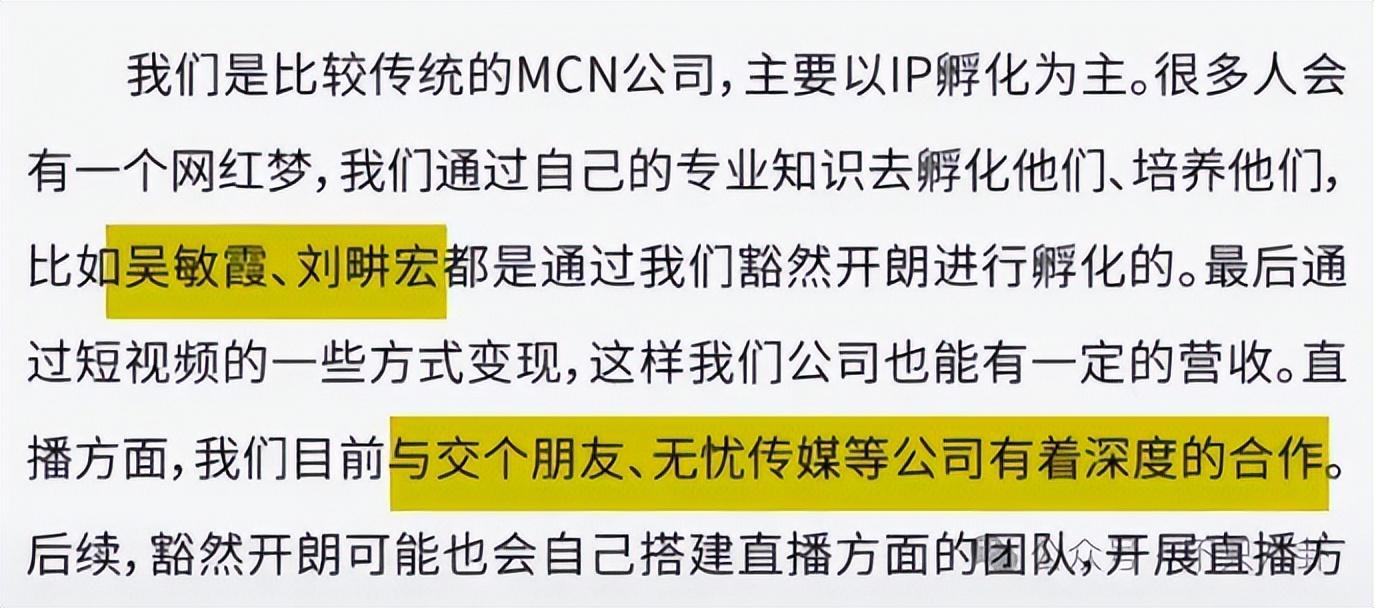 我们是比较传统的MCN公司，主要以IP孵化为主。很多人会有一个网红梦，我们通过自己的专业知识去孵化他们、培养他们，比如吴敏霞、刘畊宏都是通过我们豁然开朗进行孵化的。最后通过短视频的一些方式变现，这样我们公司也能有一定的营收。直播方面，我们目前与交个朋友、无忧传媒等公司有着深度的合作。后续，豁然开朗可能也会自己搭建直播方面的团队，开展直播方